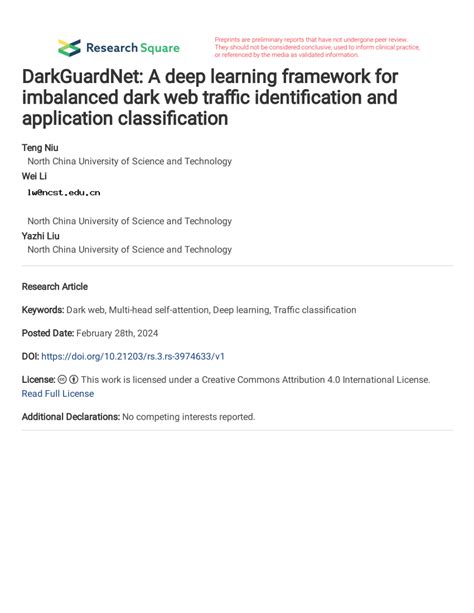 Research Square

Preprints are preliminary reports that have not undergone peer review. They should not be considered conclusive, used to inform clinical practice, or referenced by the media as validated information.

DarkGuardNet: A deep learning framework for imbalanced dark web traffic identification and application classification

Teng Niu
North China University of Science and Technology
Wei Li
lw@ncst.edu.cn

North China University of Science and Technology
Yazhi Liu
North China University of Science and Technology

Research Article

Keywords: Dark web, Multi-head self-attention, Deep learning, Traffic classification

Posted Date: February 28th, 2024

DOI: https://doi.org/10.21203/rs.3.rs-3974633/v1

License: This work is licensed under a Creative Commons Attribution 4.0 International License. Read Full License

Additional Declarations: No competing interests reported.